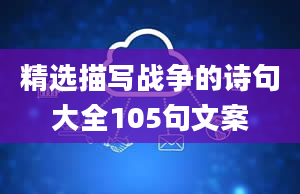 精选描写战争的诗句大全105句文案